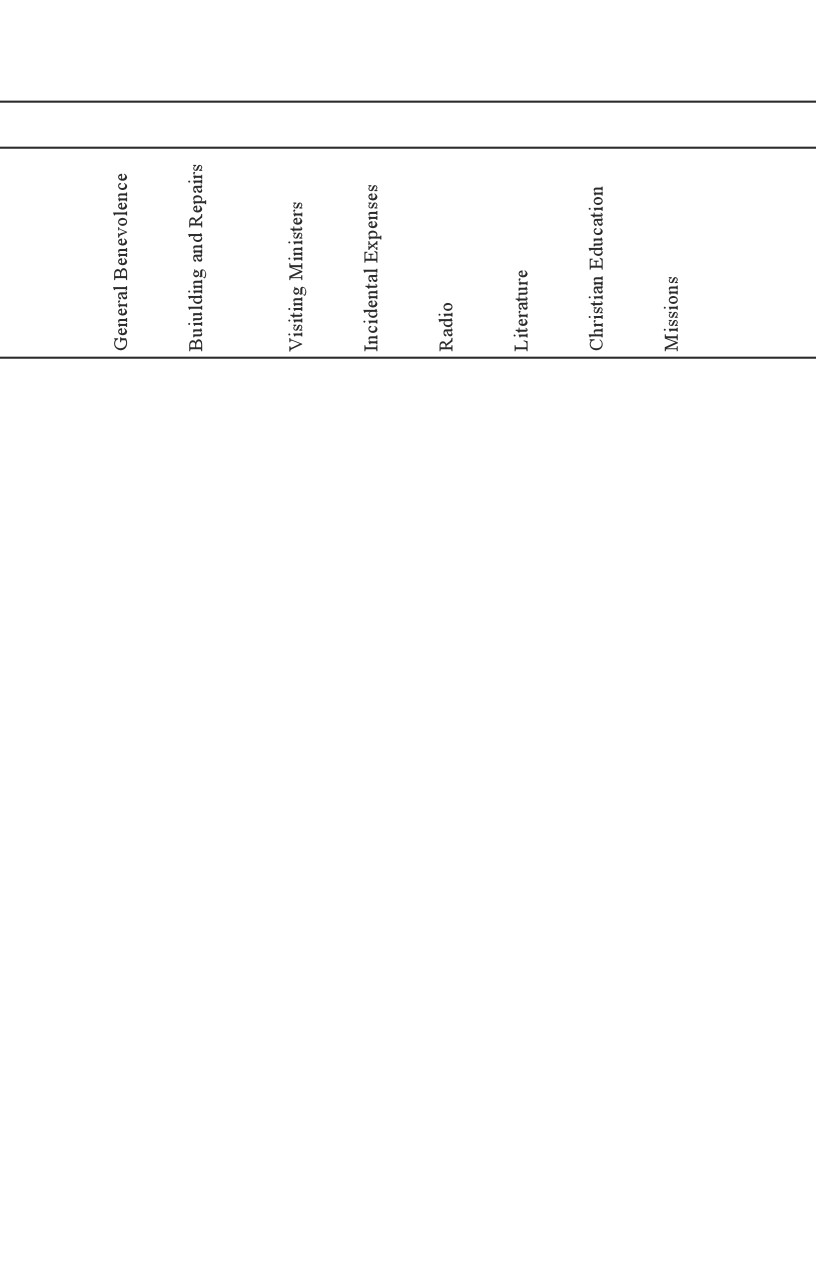 | General Benevolence | Buiulding and Repairs | Visiting Ministers | Incidental Expenses | Radio | Literature | Christian Education | Missions |
|---|---|---|---|---|---|---|---|